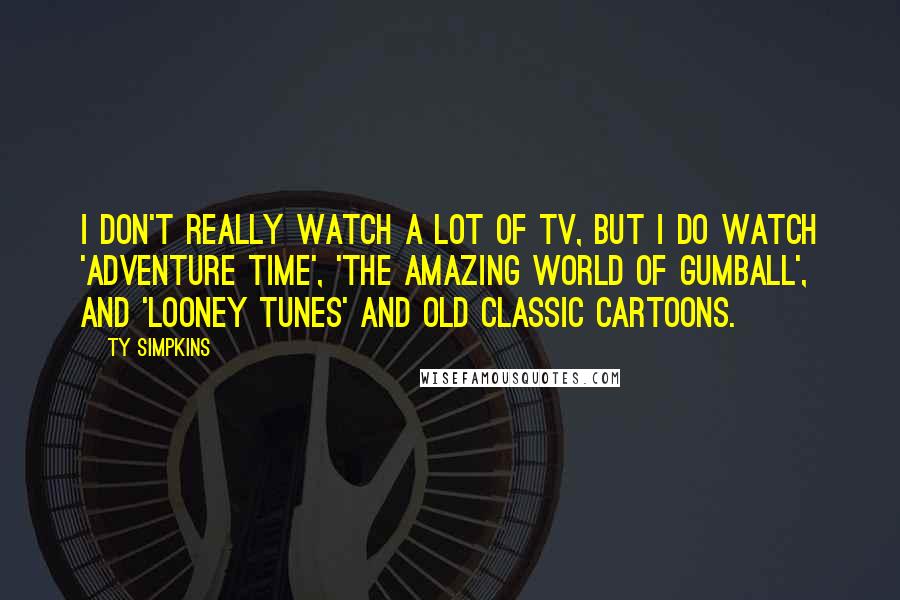 I DON'T REALLY WATCH A LOT OF TV, BUT I DO WATCH 'ADVENTURE TIME', 'THE AMAZING WORLD OF GUMBALL', AND 'LOONEY TUNES' AND OLD CLASSIC CARTOONS.

TY SIMPKINS

WISEFAMOUSQUOTES.COM